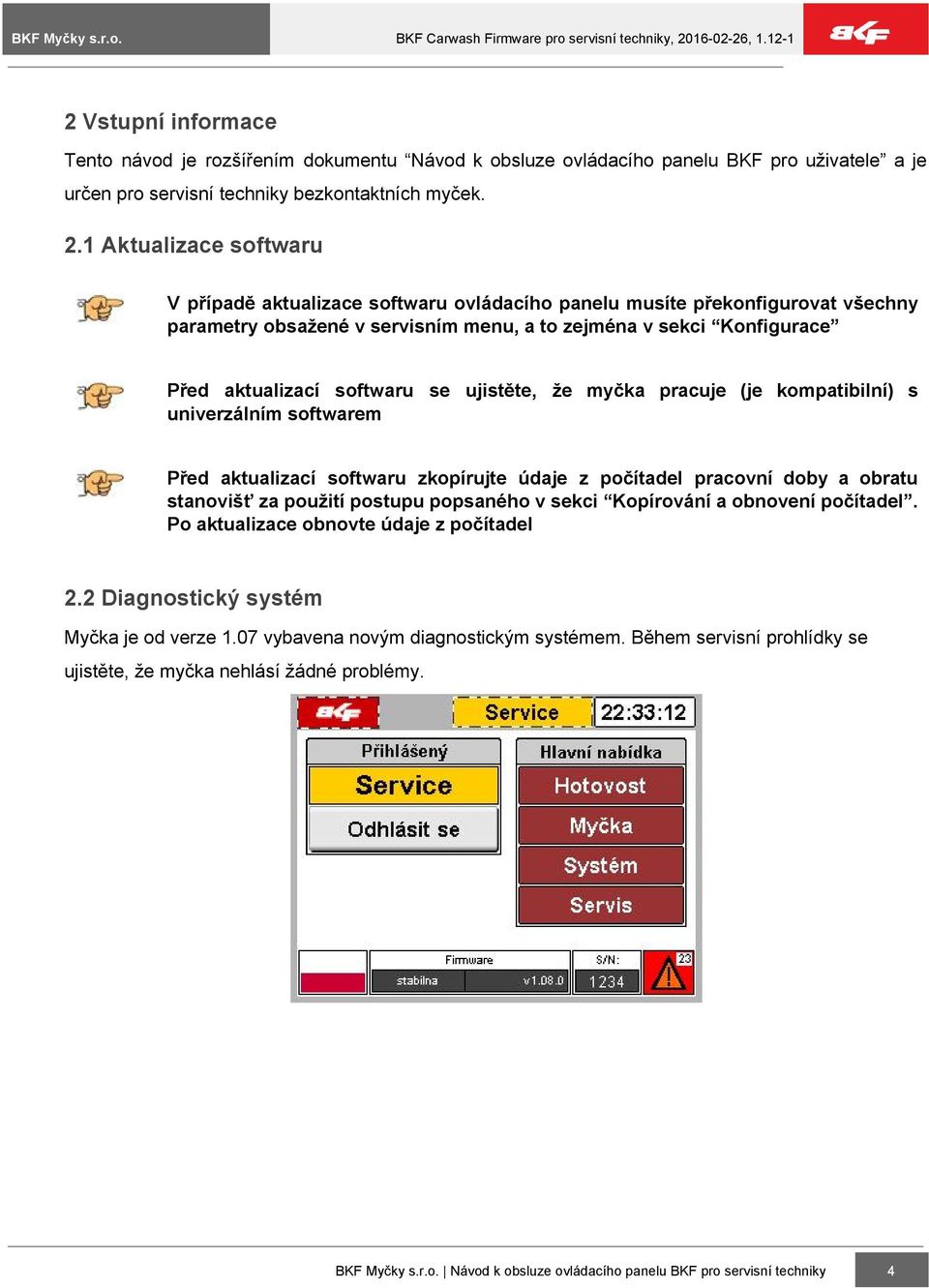 BKF Myčky s.r.o.

BKF Carwash Firmware pro servisní techniky, 2016-02-26, 1.12-1

BKF

2 Vstupní informace

Tento návod je rozšířením dokumentu “Návod k obsluze ovládacího panelu BKF pro uživatele” a je určen pro servisní techniky bezkontaktních myček.

2.1 Aktualizace softwaru

V případě aktualizace softwaru ovládacího panelu musíte překonfigurovat všechny parametry obsažené v servisním menu, a to zejména v sekci “Konfigurace”

Před aktualizací softwaru se ujistěte, že myčka pracuje (je kompatibilní) s univerzálním softwarem

Před aktualizací softwaru zkopírujte údaje z počítadel pracovní doby a obratu stanovišť za použití postupu popsaného v sekci “Kopírování a obnovení počítadel”. Po aktualizace obnovte údaje z počítadel

2.2 Diagnostický systém

Myčka je od verze 1.07 vybavena novým diagnostickým systémem. Během servisní prohlídky se ujistěte, že myčka nehlásí žádné problémy.

BKF

Service

22:33:12

Přihlášený

Service

Odhlásit se

Hlavní nabídka

Hotovost

Myčka

Systém

Servis

Firmware

stabilna

v1.08.0

S/N:

1234

23

BKF Myčky s.r.o. | Návod k obsluze ovládacího panelu BKF pro servisní techniky

4